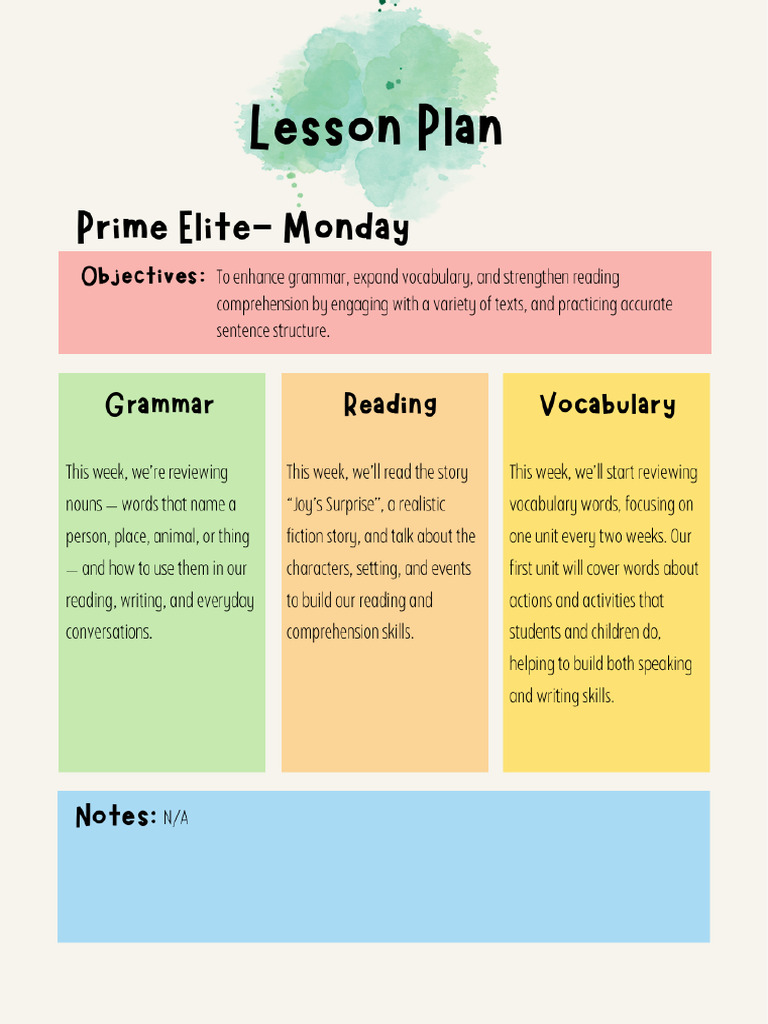 Lesson Plan

Prime Elite- Monday

Objectives: To enhance grammar, expand vocabulary, and strengthen reading comprehension by engaging with a variety of texts, and practicing accurate sentence structure.

Grammar

This week, we're reviewing nouns — words that name a person, place, animal, or thing — and how to use them in our reading, writing, and everyday conversations.

Reading

This week, we'll read the story "Joy's Surprise", a realistic fiction story, and talk about the characters, setting, and events to build our reading and comprehension skills.

Vocabulary

This week, we'll start reviewing vocabulary words, focusing on one unit every two weeks. Our first unit will cover words about actions and activities that students and children do, helping to build both speaking and writing skills.

Notes: N/A